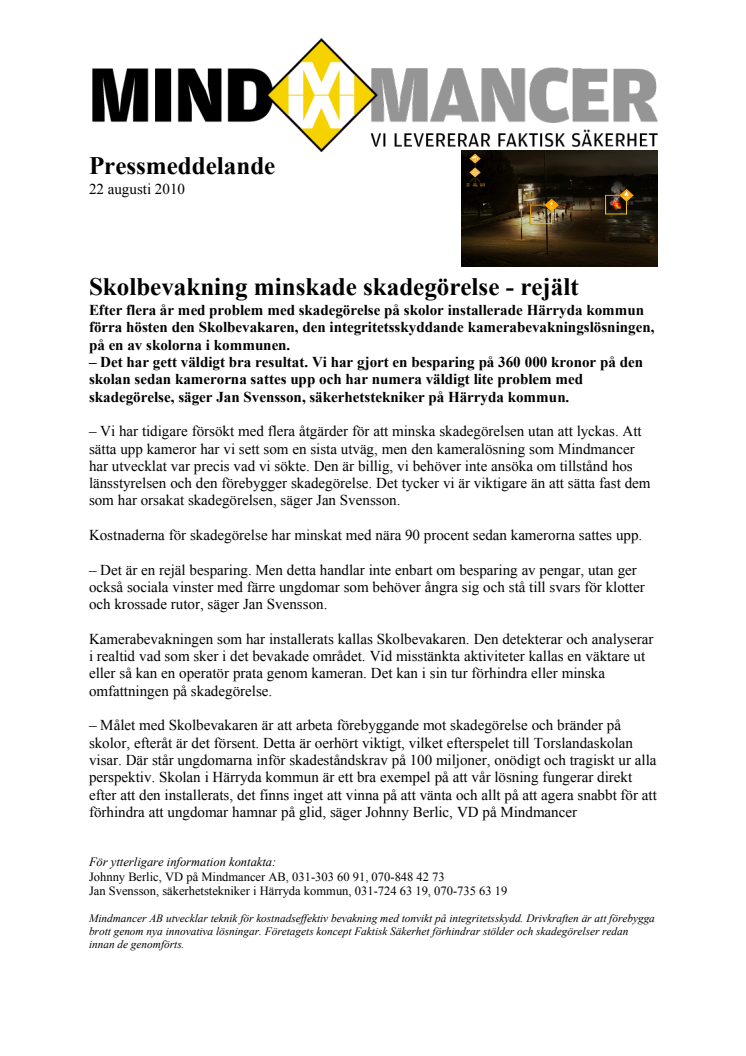 MIND MANCER
VI LEVERERAR FAKTISK SÄKERHET

Pressmeddelande
22 augusti 2010

Skolbevakning minskade skadegörelse - rejält
Efter flera år med problem med skadegörelse på skolor installerade Härryda kommun förra hösten den Skolbevakaren, den integritetsskyddande kamerabevakningslösningen, på en av skolorna i kommunen.
– Det har gett väldigt bra resultat. Vi har gjort en besparing på 360 000 kronor på den skolan sedan kamerorna sattes upp och har numera väldigt lite problem med skadegörelse, säger Jan Svensson, säkerhetstekniker på Härryda kommun.

– Vi har tidigare försökt med flera åtgärder för att minska skadegörelsen utan att lyckas. Att sätta upp kameror har vi sett som en sista utväg, men den kameralösning som Mindmancer har utvecklat var precis vad vi sökte. Den är billig, vi behöver inte ansöka om tillstånd hos länsstyrelsen och den förebygger skadegörelse. Det tycker vi är viktigare än att sätta fast dem som har orsakat skadegörelsen, säger Jan Svensson.

Kostnaderna för skadegörelse har minskat med nära 90 procent sedan kamerorna sattes upp.

– Det är en rejäl besparing. Men detta handlar inte enbart om besparing av pengar, utan ger också sociala vinster med färre ungdomar som behöver ångra sig och stå till svars för klotter och krossade rutor, säger Jan Svensson.

Kamerabevakningen som har installerats kallas Skolbevakaren. Den detekterar och analyserar i realtid vad som sker i det bevakade området. Vid misstänkta aktiviteter kallas en väktare ut eller så kan en operatör prata genom kameran. Det kan i sin tur förhindra eller minska omfattningen på skadegörelse.

– Målet med Skolbevakaren är att arbeta förebyggande mot skadegörelse och bränder på skolor, efteråt är det försent. Detta är oerhört viktigt, vilket efterspelet till Torslandaskolan visar. Där står ungdomarna inför skadeståndskrav på 100 miljoner, onödigt och tragiskt ur alla perspektiv. Skolan i Härryda kommun är ett bra exempel på att vår lösning fungerar direkt efter att den installerats, det finns inget att vinna på att vänta och allt på att agera snabbt för att förhindra att ungdomar hamnar på glid, säger Johnny Berlic, VD på Mindmancer

För ytterligare information kontakta:
Johnny Berlic, VD på Mindmancer AB, 031-303 60 91, 070-848 42 73
Jan Svensson, säkerhetstekniker i Härryda kommun, 031-724 63 19, 070-735 63 19

Mindmancer AB utvecklar teknik för kostnadseffektiv bevakning med tonvikt på integritetsskydd. Drivkraften är att förebygga brott genom nya innovativa lösningar. Företagets koncept Faktisk Säkerhet förhindrar stölder och skadegörelser redan innan de genomförts.